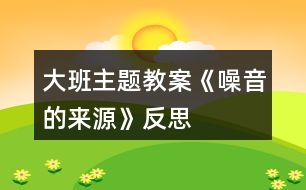 大班主题教案《噪音的来源》反思